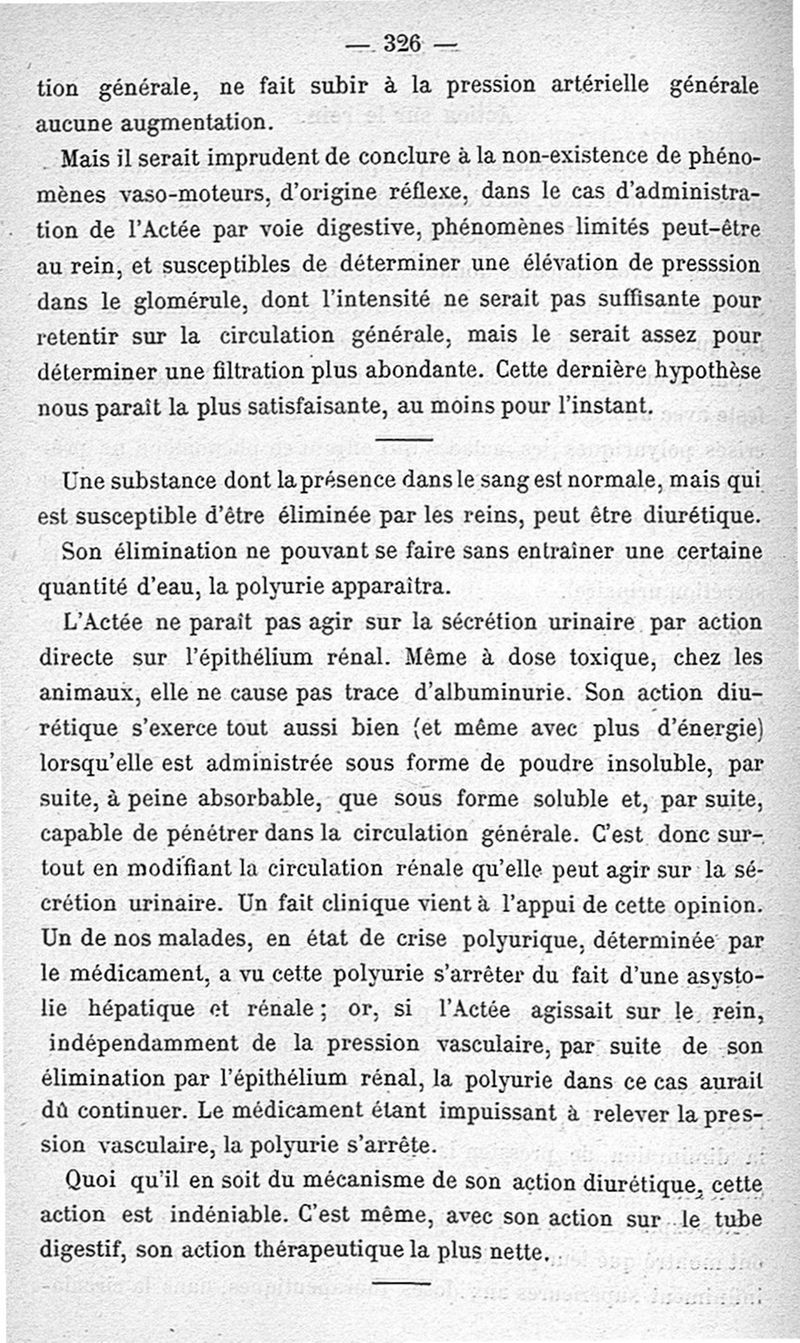 — 326 —

tion générale, ne fait subir à la pression artérielle générale aucune augmentation.

Mais il serait imprudent de conclure à la non-existence de phénomènes vaso-moteurs, d'origine réflexe, dans le cas d'administration de l'Actée par voie digestive, phénomènes limités peut-être au rein, et susceptibles de déterminer une élévation de presssion dans le glomérule, dont l'intensité ne serait pas suffisante pour retentir sur la circulation générale, mais le serait assez pour déterminer une filtration plus abondante. Cette dernière hypothèse nous paraît la plus satisfaisante, au moins pour l'instant.

Une substance dont la présence dans le sang est normale, mais qui est susceptible d'être éliminée par les reins, peut être diurétique. Son élimination ne pouvant se faire sans entraîner une certaine quantité d'eau, la polyurie apparaîtra.

L'Actée ne paraît pas agir sur la sécrétion urinaire par action directe sur l'épithélium rénal. Même à dose toxique, chez les animaux, elle ne cause pas trace d'albuminurie. Son action diurétique s'exerce tout aussi bien (et même avec plus d'énergie) lorsqu'elle est administrée sous forme de poudre insoluble, par suite, à peine absorbable, que sous forme soluble et, par suite, capable de pénétrer dans la circulation générale. C'est donc surtout en modifiant la circulation rénale qu'elle peut agir sur la sécrétion urinaire. Un fait clinique vient à l'appui de cette opinion. Un de nos malades, en état de crise polyurique, déterminée par le médicament, a vu cette polyurie s'arrêter du fait d'une asystolie hépatique et rénale ; or, si l'Actée agissait sur le rein, indépendamment de la pression vasculaire, par suite de son élimination par l'épithélium rénal, la polyurie dans ce cas aurait dû continuer. Le médicament étant impuissant à relever la pression vasculaire, la polyurie s'arrête.

Quoi qu'il en soit du mécanisme de son action diurétique, cette action est indéniable. C'est même, avec son action sur le tube digestif, son action thérapeutique la plus nette.